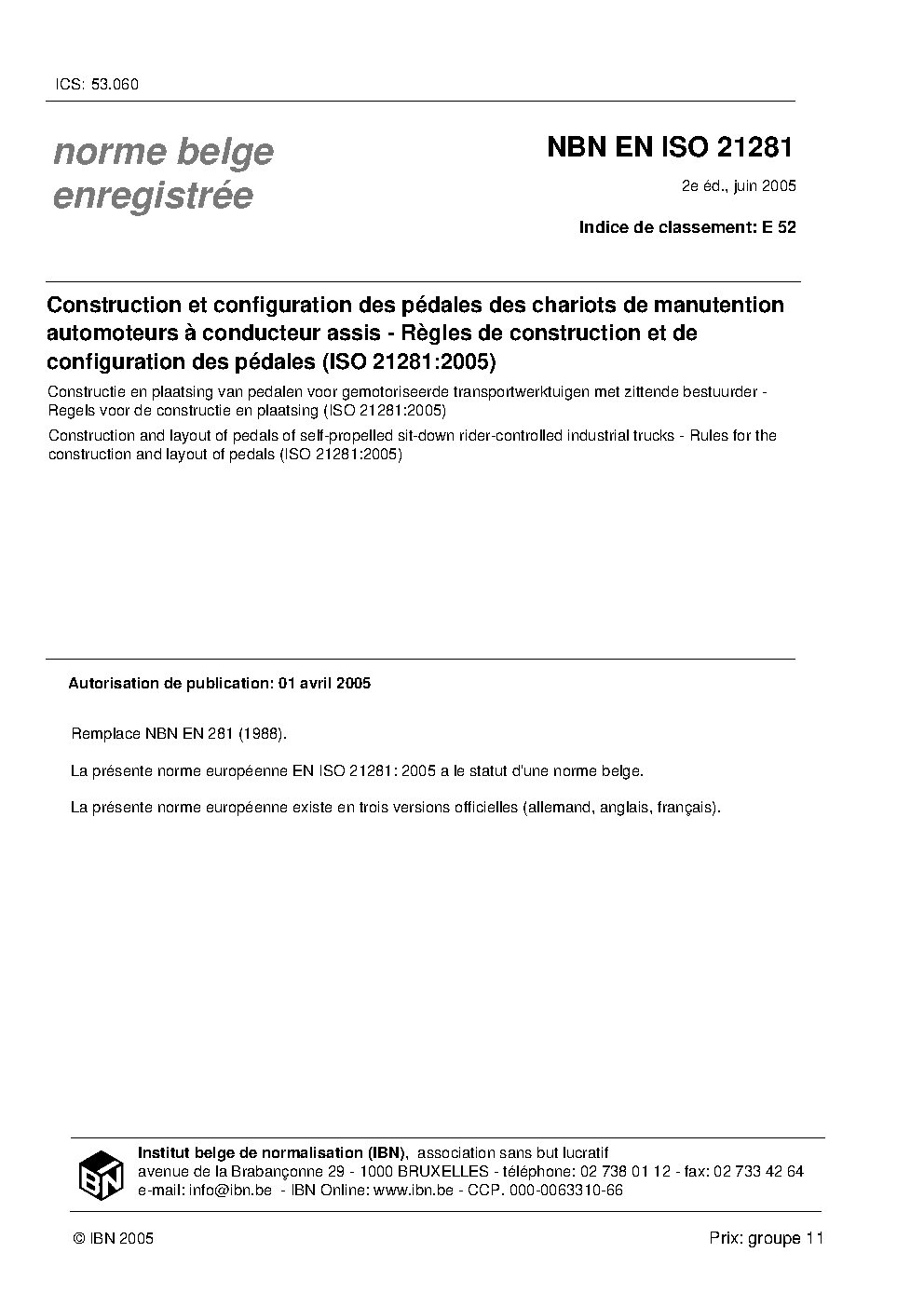 ICS: 53.060

norme belge enregistrée

NBN EN ISO 21281

2e éd., juin 2005

Indice de classement: E 52

Construction et configuration des pédales des chariots de manutention automoteurs à conducteur assis - Règles de construction et de configuration des pédales (ISO 21281:2005)

Constructie en plaatsing van pedalen voor gemotoriseerde transportwerktuigen met zittende bestuurder - Regels voor de constructie en plaatsing (ISO 21281:2005)

Construction and layout of pedals of self-propelled sit-down rider-controlled industrial trucks - Rules for the construction and layout of pedals (ISO 21281:2005)

Autorisation de publication: 01 avril 2005

Remplace NBN EN 281 (1988).

La présente norme européenne EN ISO 21281: 2005 a le statut d'une norme belge.

La présente norme européenne existe en trois versions officielles (allemand, anglais, français).

IBN

Institut belge de normalisation (IBN), association sans but lucratif
avenue de la Brabançonne 29 - 1000 BRUXELLES - téléphone: 02 738 01 12 - fax: 02 733 42 64
e-mail: info@ibn.be - IBN Online: www.ibn.be - CCP. 000-0063310-66

© IBN 2005

Prix: groupe 11